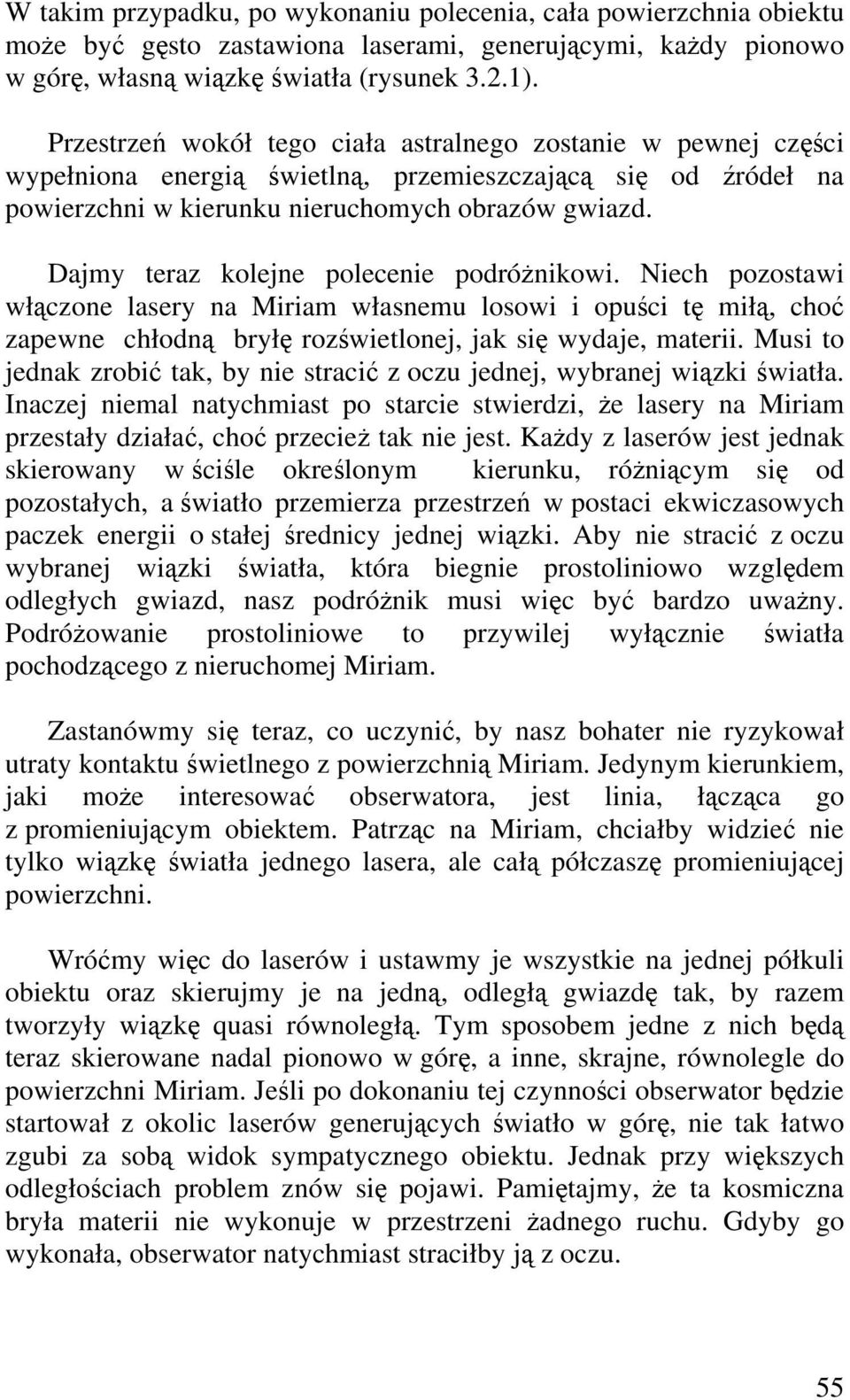 W takim przypadku, po wykonaniu polecenia, cała powierzchnia obiektu może być gęsto zastawiona laserami, generującymi, każdy pionowo w górę, własną wiązkę światła (rysunek 3.2.1).

Przestrzeń wokół tego ciała astralnego zostanie w pewnej części wypełniona energią świetlną, przemieszczającą się od źródeł na powierzchni w kierunku nieruchomych obrazów gwiazd.

Dajmy teraz kolejne polecenie podróżnikowi. Niech pozostawi włączone lasery na Miriam własnemu losowi i opuści tę miłą, choć zapewne chłodną bryłę rozświetlonej, jak się wydaje, materii. Musi to jednak zrobić tak, by nie stracić z oczu jednej, wybranej wiązki światła. Inaczej niemal natychmiast po starcie stwierdzi, że lasery na Miriam przestały działać, choć przecież tak nie jest. Każdy z laserów jest jednak skierowany w ściśle określonym kierunku, różniącym się od pozostałych, a światło przemierza przestrzeń w postaci ekwiczasowych paczek energii o stałej średnicy jednej wiązki. Aby nie stracić z oczu wybranej wiązki światła, która biegnie prostoliniowo względem odległych gwiazd, nasz podróżnik musi więc być bardzo uważny. Podróżowanie prostoliniowe to przywilej wyłącznie światła pochodzącego z nieruchomej Miriam.

Zastanówmy się teraz, co uczynić, by nasz bohater nie ryzykował utraty kontaktu świetlnego z powierzchnią Miriam. Jedynym kierunkiem, jaki może interesować obserwatora, jest linia, łącząca go z promieniującym obiektem. Patrząc na Miriam, chciałby widzieć nie tylko wiązkę światła jednego lasera, ale całą półczaszę promieniującej powierzchni.

Wróćmy więc do laserów i ustawmy je wszystkie na jednej półkuli obiektu oraz skierujmy je na jedną, odległą gwiazdę tak, by razem tworzyły wiązkę quasi równoległą. Tym sposobem jedne z nich będą teraz skierowane nadal pionowo w górę, a inne, skrajne, równolegle do powierzchni Miriam. Jeśli po dokonaniu tej czynności obserwator będzie startował z okolic laserów generujących światło w górę, nie tak łatwo zgubi za sobą widok sympatycznego obiektu. Jednak przy większych odległościach problem znów się pojawi. Pamiętajmy, że ta kosmiczna bryła materii nie wykonuje w przestrzeni żadnego ruchu. Gdyby go wykonała, obserwator natychmiast straciłby ją z oczu.

55